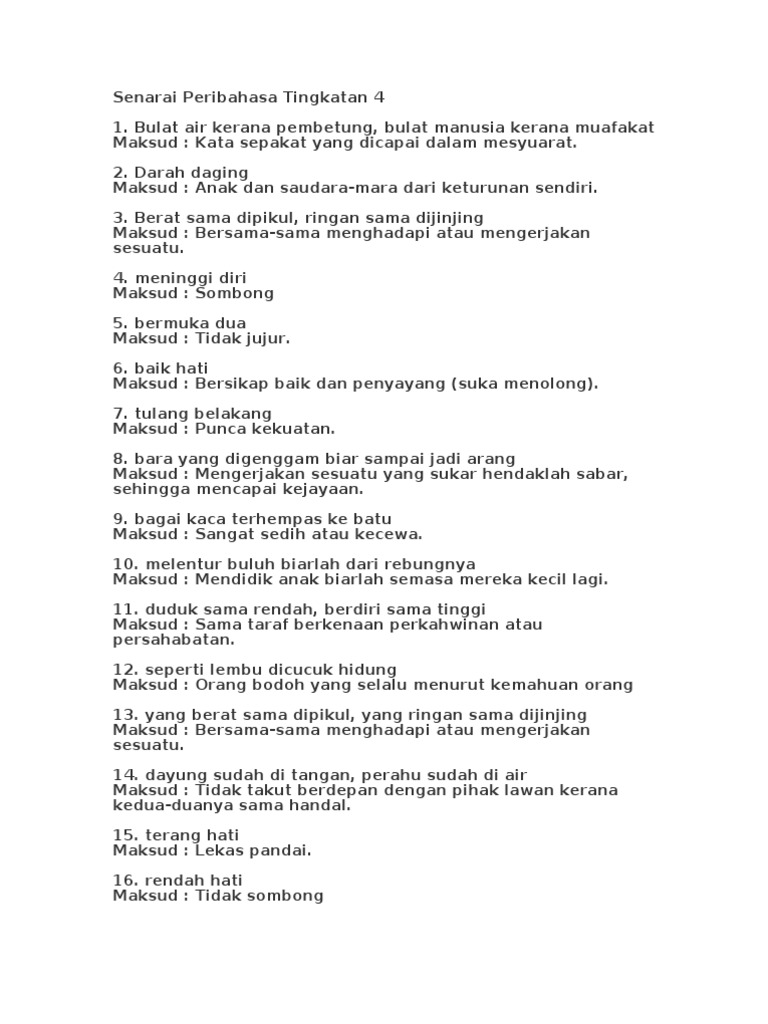 Senarai Peribahasa Tingkatan 4

1. Bulat air kerana pembetung, bulat manusia kerana muafakat
Maksud : Kata sepakat yang dicapai dalam mesyuarat.

2. Darah daging
Maksud : Anak dan saudara-mara dari keturunan sendiri.

3. Berat sama dipikul, ringan sama dijinjing
Maksud : Bersama-sama menghadapi atau mengerjakan sesuatu.

4. meninggi diri
Maksud : Sombong

5. bermuka dua
Maksud : Tidak jujur.

6. baik hati
Maksud : Bersikap baik dan penyayang (suka menolong).

7. tulang belakang
Maksud : Punca kekuatan.

8. bara yang digenggam biar sampai jadi arang
Maksud : Mengerjakan sesuatu yang sukar hendaklah sabar, sehingga mencapai kejayaan.

9. bagai kaca terhempas ke batu
Maksud : Sangat sedih atau kecewa.

10. melentur buluh biarlah dari rebungnya
Maksud : Mendidik anak biarlah semasa mereka kecil lagi.

11. duduk sama rendah, berdiri sama tinggi
Maksud : Sama taraf berkenaan perkahwinan atau persahabatan.

12. seperti lembu dicucuk hidung
Maksud : Orang bodoh yang selalu menurut kemahuan orang

13. yang berat sama dipikul, yang ringan sama dijinjing
Maksud : Bersama-sama menghadapi atau mengerjakan sesuatu.

14. dayung sudah di tangan, perahu sudah di air
Maksud : Tidak takut berdepan dengan pihak lawan kerana kedua-duanya sama handal.

15. terang hati
Maksud : Lekas pandai.

16. rendah hati
Maksud : Tidak sombong